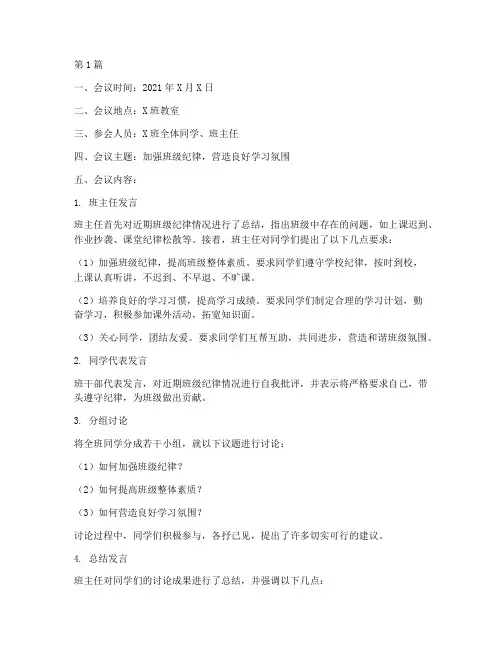 第1篇

一、会议时间：2021年X月X日

二、会议地点：X班教室

三、参会人员：X班全体同学、班主任

四、会议主题：加强班级纪律，营造良好学习氛围

五、会议内容：

1. 班主任发言

班主任首先对近期班级纪律情况进行了总结，指出班级中存在的问题，如上课迟到、作业抄袭、课堂纪律松散等。接着，班主任对同学们提出了以下几点要求：

（1）加强班级纪律，提高班级整体素质。要求同学们遵守学校纪律，按时到校，上课认真听讲，不迟到、不早退、不旷课。

（2）培养良好的学习习惯，提高学习成绩。要求同学们制定合理的学习计划，勤奋学习，积极参加课外活动，拓宽知识面。

（3）关心同学，团结友爱。要求同学们互帮互助，共同进步，营造和谐班级氛围。

2. 同学代表发言

班干部代表发言，对近期班级纪律情况进行自我批评，并表示将严格要求自己，带头遵守纪律，为班级做出贡献。

3. 分组讨论

将全班同学分成若干小组，就以下议题进行讨论：

（1）如何加强班级纪律？

（2）如何提高班级整体素质？

（3）如何营造良好学习氛围？

讨论过程中，同学们积极参与，各抒己见，提出了许多切实可行的建议。

4. 总结发言

班主任对同学们的讨论成果进行了总结，并强调以下几点：